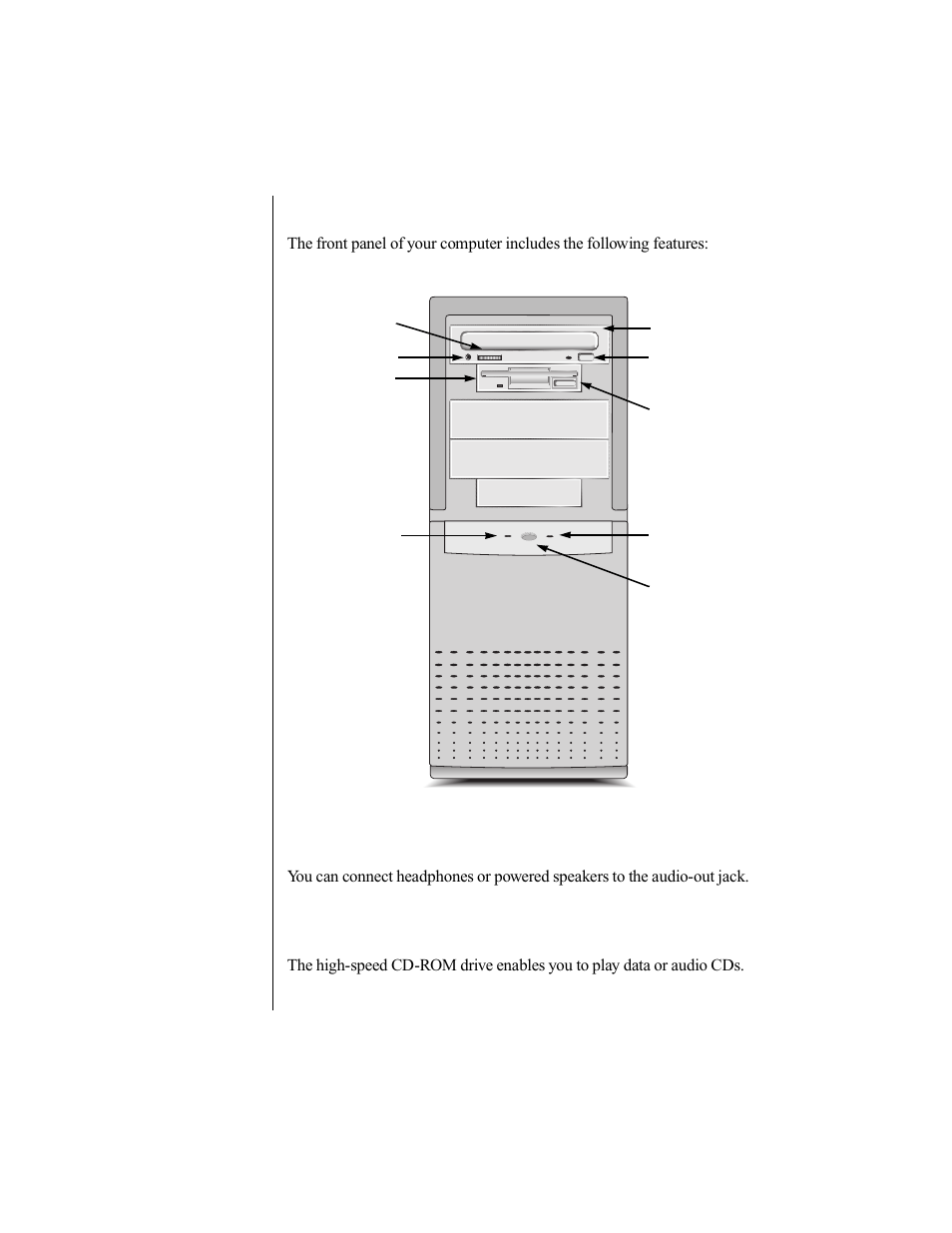 The front panel of your computer includes the following features:

You can connect headphones or powered speakers to the audio-out jack.

The high-speed CD-ROM drive enables you to play data or audio CDs.